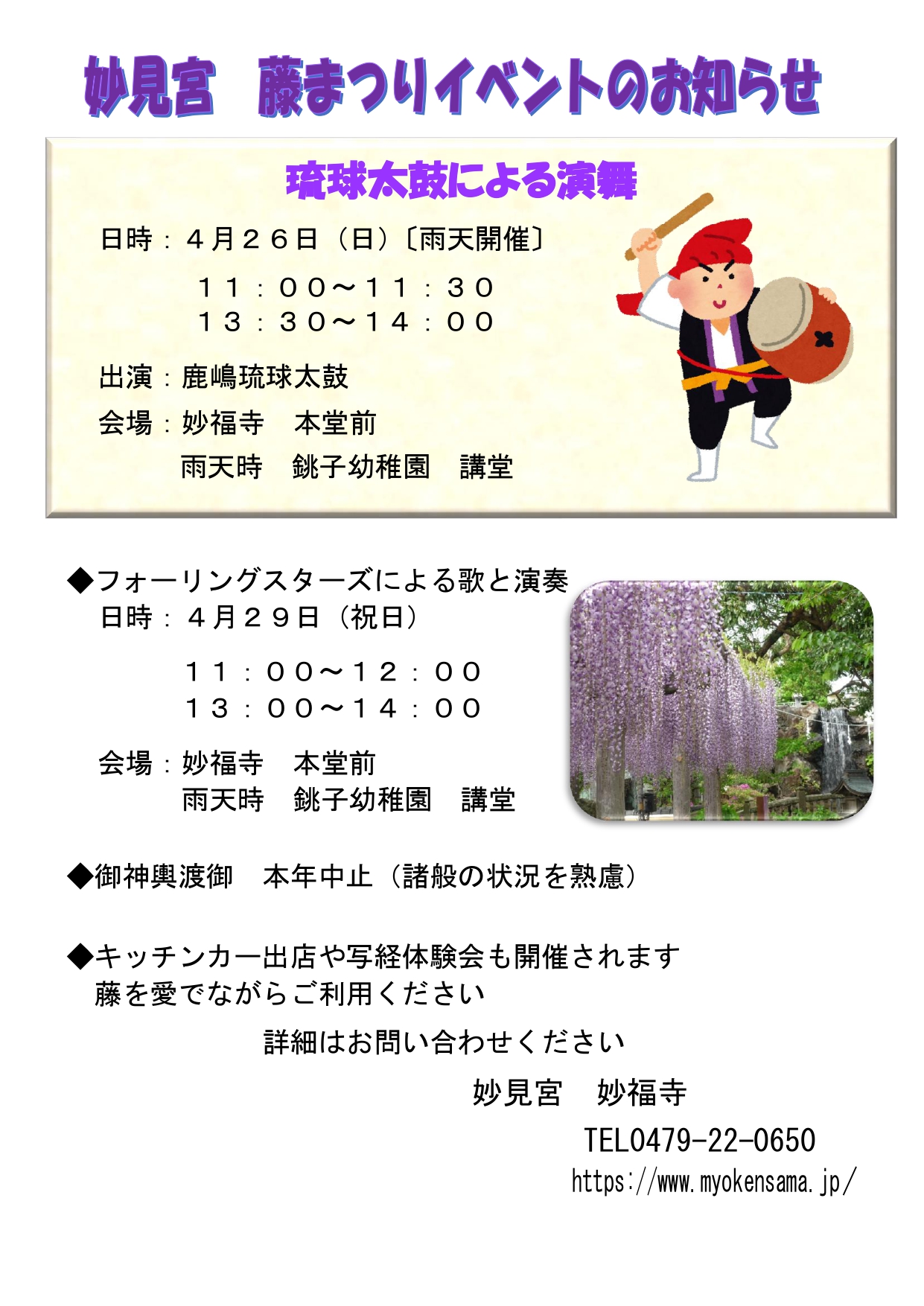 妙見宮　藤まつりイベントのお知らせ

琉球太鼓による演舞

日時：４月２６日（日）〔雨天開催〕

１１：００～１１：３０
１３：３０～１４：００

出演：鹿嶋琉球太鼓

会場：妙福寺　本堂前
雨天時　銚子幼稚園　講堂

◆フォーリングスターズによる歌と演奏
日時：４月２９日（祝日）

１１：００～１２：００
１３：００～１４：００

会場：妙福寺　本堂前
雨天時　銚子幼稚園　講堂

◆御神輿渡御　本年中止（諸般の状況を熟慮）

◆キッチンカー出店や写経体験会も開催されます
藤を愛でながらご利用ください

詳細はお問い合わせください

妙見宮　妙福寺

TEL0479-22-0650

https://www.myokensama.jp/